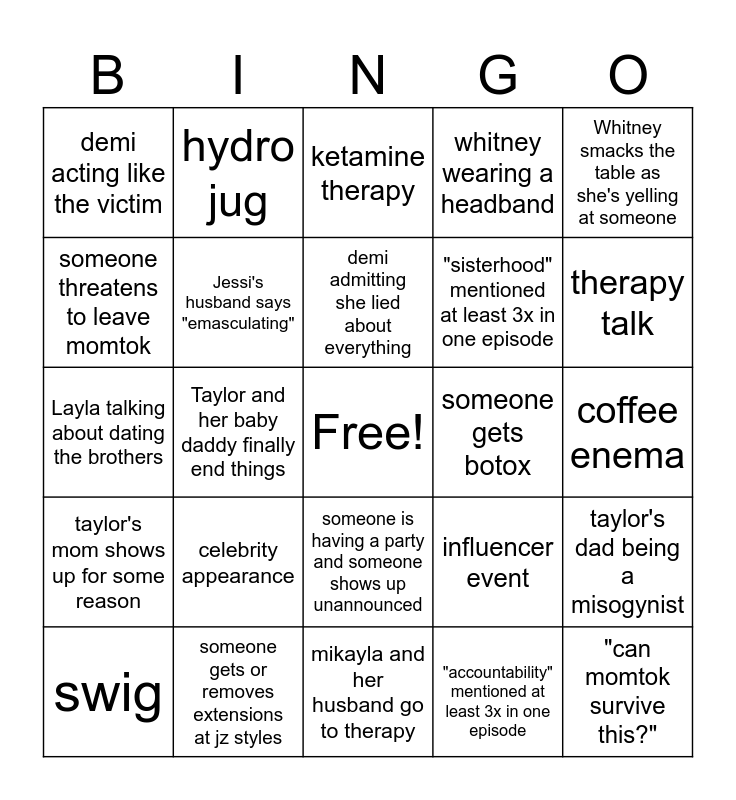 | B | I | N | G | O |
|---|---|---|---|---|
| demi acting like the victim | hydro jug | ketamine therapy | whitney wearing a headband | Whitney smacks the table as she's yelling at someone |
| someone threatens to leave momtok | Jessi's husband says "emasculating" | demi admitting she lied about everything | "sisterhood" mentioned at least 3x in one episode | therapy talk |
| Layla talking about dating the brothers | Taylor and her baby daddy finally end things | Free! | someone gets botox | coffee enema |
| taylor's mom shows up for some reason | celebrity appearance | someone is having a party and someone shows up unannounced | influencer event | taylor's dad being a misogynist |
| swig | someone gets or removes extensions at jz styles | mikayla and her husband go to therapy | "accountability" mentioned at least 3x in one episode | "can momtok survive this?" |